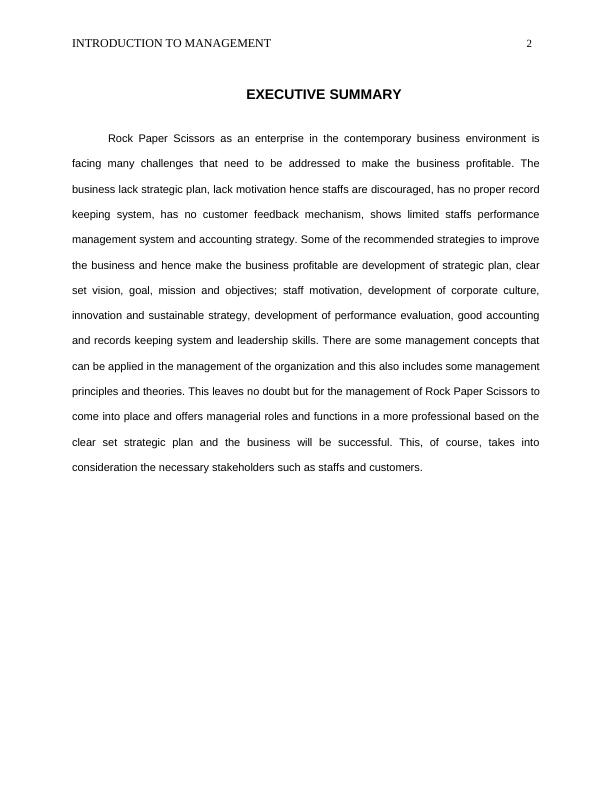 INTRODUCTION TO MANAGEMENT 2

EXECUTIVE SUMMARY

Rock Paper Scissors as an enterprise in the contemporary business environment is facing many challenges that need to be addressed to make the business profitable. The business lack strategic plan, lack motivation hence staffs are discouraged, has no proper record keeping system, has no customer feedback mechanism, shows limited staffs performance management system and accounting strategy. Some of the recommended strategies to improve the business and hence make the business profitable are development of strategic plan, clear set vision, goal, mission and objectives; staff motivation, development of corporate culture, innovation and sustainable strategy, development of performance evaluation, good accounting and records keeping system and leadership skills. There are some management concepts that can be applied in the management of the organization and this also includes some management principles and theories. This leaves no doubt but for the management of Rock Paper Scissors to come into place and offers managerial roles and functions in a more professional based on the clear set strategic plan and the business will be successful. This, of course, takes into consideration the necessary stakeholders such as staffs and customers.